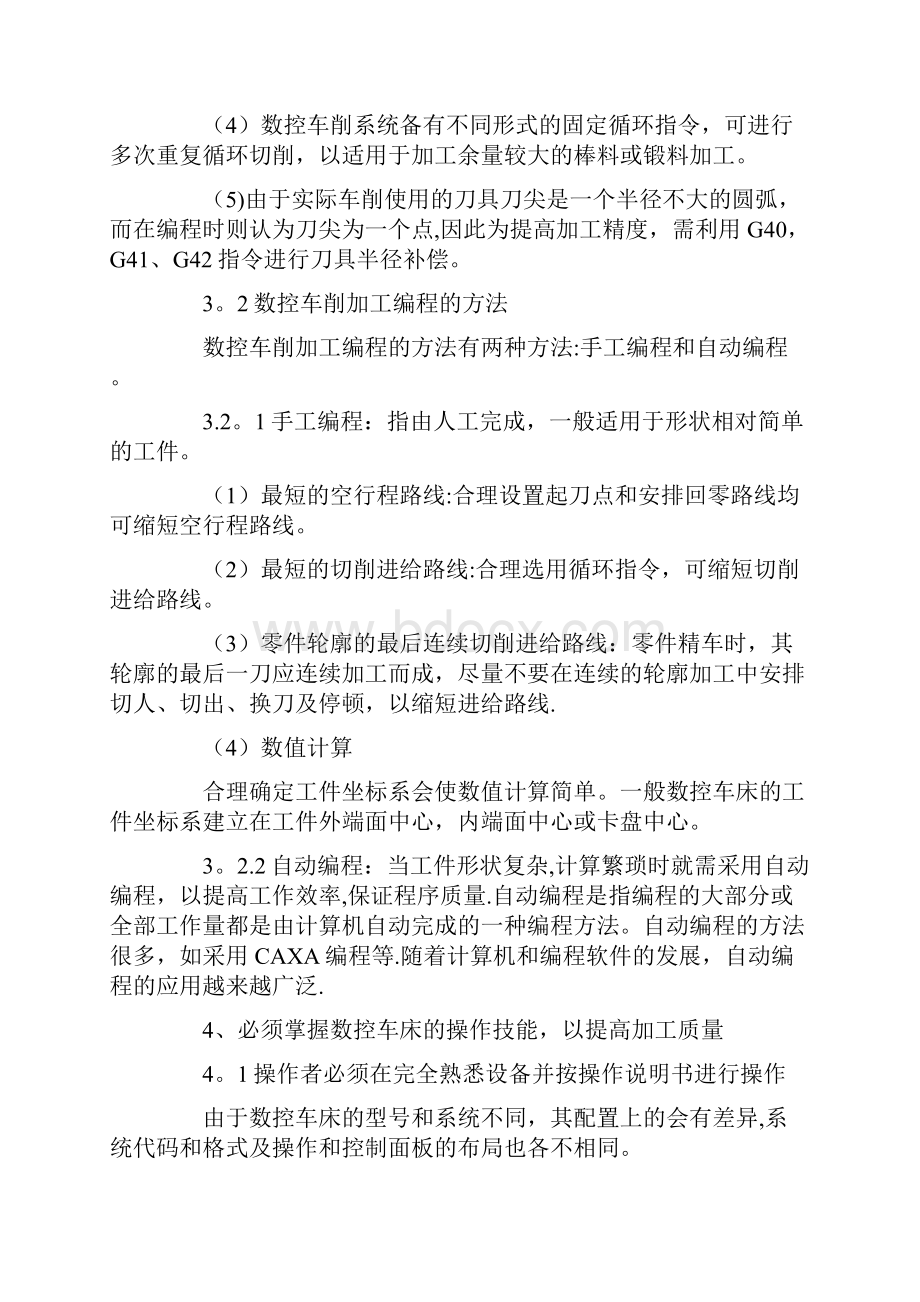 （4）数控车削系统备有不同形式的固定循环指令，可进行多次重复循环切削，以适用于加工余量较大的棒料或锻料加工。

(5)由于实际车削使用的刀具刀尖是一个半径不大的圆弧，而在编程时则认为刀尖为一个点,因此为提高加工精度，需利用 G40，G41、G42 指令进行刀具半径补偿。

3。2 数控车削加工编程的方法

数控车削加工编程的方法有两种方法:手工编程和自动编程。

3.2。1 手工编程：指由人工完成，一般适用于形状相对简单的工件。

（1）最短的空行程路线:合理设置起刀点和安排回零路线均可缩短空行程路线。

（2）最短的切削进给路线:合理选用循环指令，可缩短切削进给路线。

（3）零件轮廓的最后连续切削进给路线：零件精车时，其轮廓的最后一刀应连续加工而成，尽量不要在连续的轮廓加工中安排切人、切出、换刀及停顿，以缩短进给路线.

（4）数值计算

合理确定工件坐标系会使数值计算简单。一般数控车床的工件坐标系建立在工件外端面中心，内端面中心或卡盘中心。

3。2.2 自动编程：当工件形状复杂,计算繁琐时就需采用自动编程，以提高工作效率,保证程序质量.自动编程是指编程的大部分或全部工作量都是由计算机自动完成的一种编程方法。自动编程的方法很多，如采用 CAXA 编程等.随着计算机和编程软件的发展，自动编程的应用越来越广泛.

4、必须掌握数控车床的操作技能，以提高加工质量

4。1 操作者必须在完全熟悉设备并按操作说明书进行操作

由于数控车床的型号和系统不同，其配置上的会有差异,系统代码和格式及操作和控制面板的布局也各不相同。